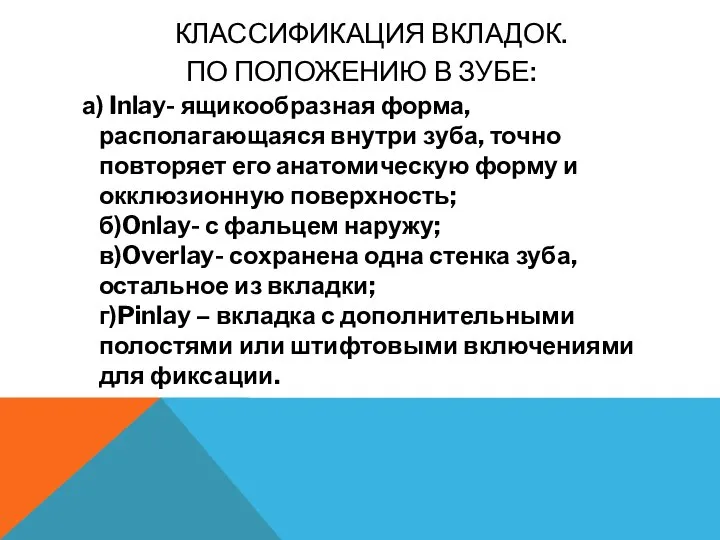 КЛАССИФИКАЦИЯ ВКЛАДОК.
ПО ПОЛОЖЕНИЮ В ЗУБЕ:

а) Inlay- ящикообразная форма, располагающаяся внутри зуба, точно повторяет его анатомическую форму и окклюзионную поверхность;
б)Onlay- с фальцем наружу;
в)Overlay- сохранена одна стенка зуба, остальное из вкладки;
г)Pinlay – вкладка с дополнительными полостями или штифтовыми включениями для фиксации.